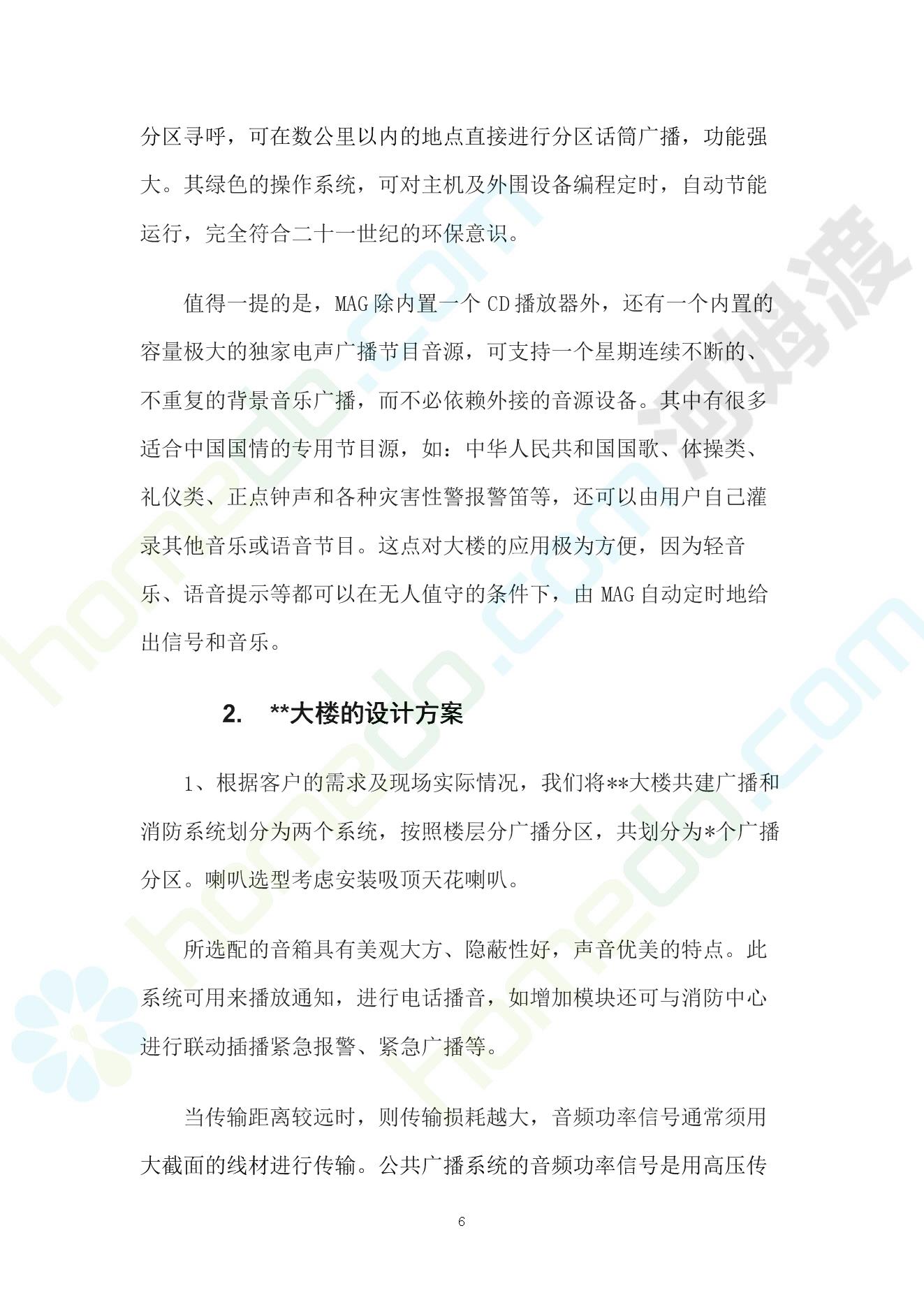 分区寻呼，可在数公里以内的地点直接进行分区话筒广播，功能强大。其绿色的操作系统，可对主机及外围设备编程定时，自动节能运行，完全符合二十一世纪的环保意识。

值得一提的是，MAG 除内置一个 CD 播放器外，还有一个内置的容量极大的独家电声广播节目音源，可支持一个星期连续不断的、不重复的背景音乐广播，而不必依赖外接的音源设备。其中有很多适合中国国情的专用节目源，如：中华人民共和国国歌、体操类、礼仪类、正点钟声和各种灾害性警报警笛等，还可以由用户自己灌录其他音乐或语音节目。这点对大楼的应用极为方便，因为轻音乐、语音提示等都可以在无人值守的条件下，由 MAG 自动定时地给出信号和音乐。

2. **大楼的设计方案

1、根据客户的需求及现场实际情况，我们将**大楼共建广播和消防系统划分为两个系统，按照楼层分广播分区，共划分为*个广播分区。喇叭选型考虑安装吸顶天花喇叭。

所选配的音箱具有美观大方、隐蔽性好，声音优美的特点。此系统可用来播放通知，进行电话播音，如增加模块还可与消防中心进行联动插播紧急报警、紧急广播等。

当传输距离较远时，则传输损耗越大，音频功率信号通常须用大截面的线材进行传输。公共广播系统的音频功率信号是用高压传

6

homedo.com
河姆渡